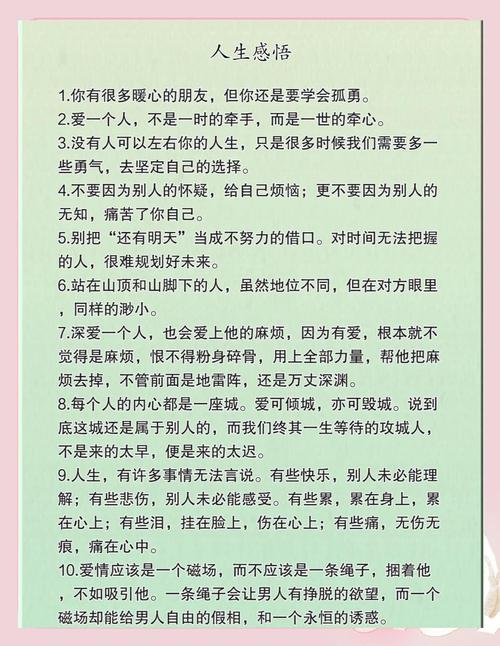 人生感悟

1.你有很多暖心的朋友，但你还是要学会孤勇。

2.爱一个人，不是一时的牵手，而是一世的牵心。

3.没有人可以左右你的人生，只是很多时候我们需要多一些勇气，去坚定自己的选择。

4.不要因为别人的怀疑，给自己烦恼；更不要因为别人的无知，痛苦了你自己。

5.别把“还有明天”当成不努力的借口。对时间无法把握的人，很难规划好未来。

6.站在山顶和山脚下的人，虽然地位不同，但在对方眼里，同样的渺小。

7.深爱一个人，也会爱上他的麻烦，因为有爱，根本就不觉得是麻烦，恨不得粉身碎骨，用上全部力量，帮他把麻烦去掉，不管前面是地雷阵，还是万丈深渊。

8.每个人的内心都是一座城。爱可倾城，亦可毁城。说到底这城还是属于别人的，而我们终其一生等待的攻城人，不是来的太早，便是来的太迟。

9.人生，有许多事情无法言说。有些快乐，别人未必能理解；有些悲伤，别人未必能感受。有些累，累在身上，累在心上；有些泪，挂在脸上，伤在心上；有些痛，无伤无痕，痛在心中。

10.爱情应该是一个磁场，而不应该是一条绳子，捆着他，不如吸引他。一条绳子会让男人有挣脱的欲望，而一个磁场却能给男人自由的假相，和一个永恒的诱惑。